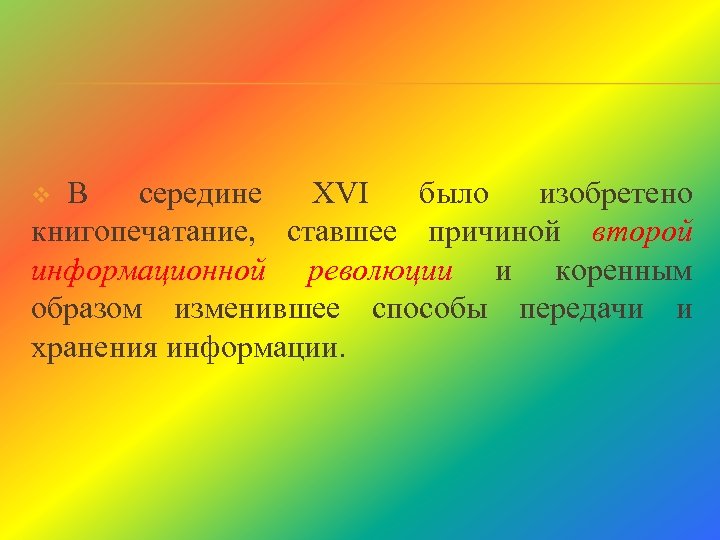 ❖ В середине XVI было изобретено книгопечатание, ставшее причиной второй информационной революции и коренным образом изменившее способы передачи и хранения информации.